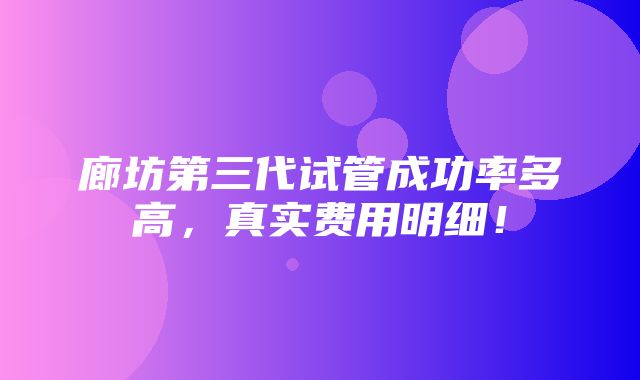 廊坊第三代试管成功率多高，真实费用明细！